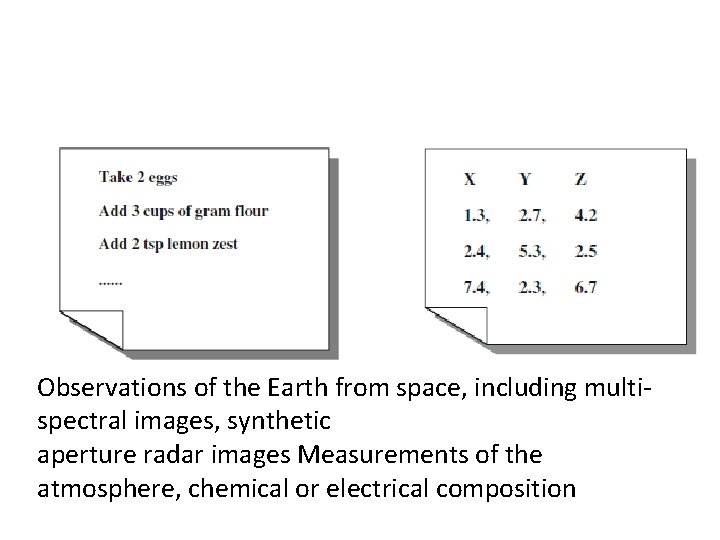 Take 2 eggs

Add 3 cups of gram flour

Add 2 tsp lemon zest

......

| X | Y | Z |
|---|---|---|
| 1.3, | 2.7, | 4.2 |
| 2.4, | 5.3, | 2.5 |
| 7.4, | 2.3, | 6.7 |

Observations of the Earth from space, including multi-spectral images, synthetic
aperture radar images Measurements of the atmosphere, chemical or electrical composition